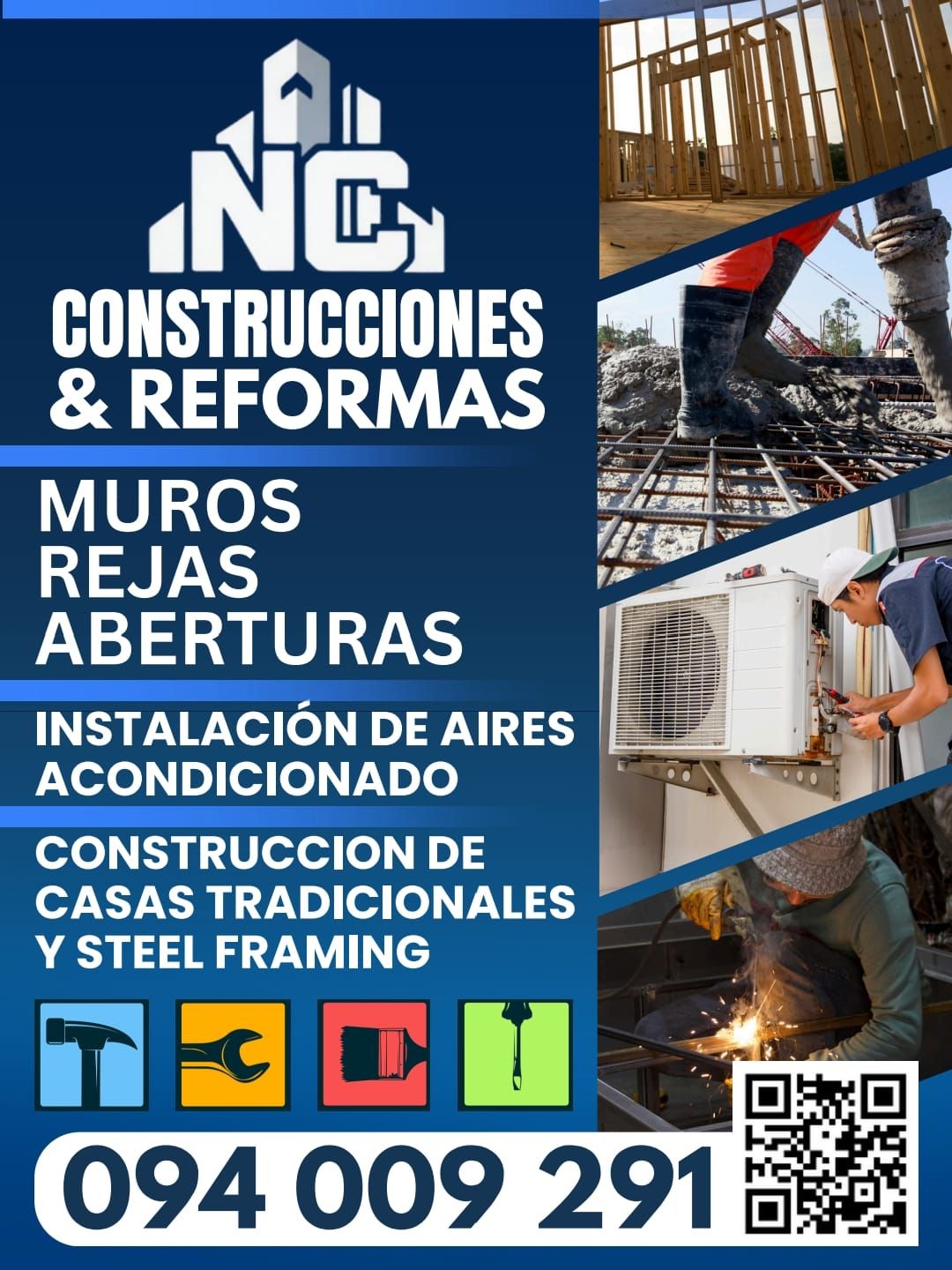 NC

CONSTRUCCIONES
& REFORMAS

MUROS
REJAS
ABERTURAS

INSTALACIÓN DE AIRES
ACONDICIONADO

CONSTRUCCION DE
CASAS TRADICIONALES
Y STEEL FRAMING

094 009 291